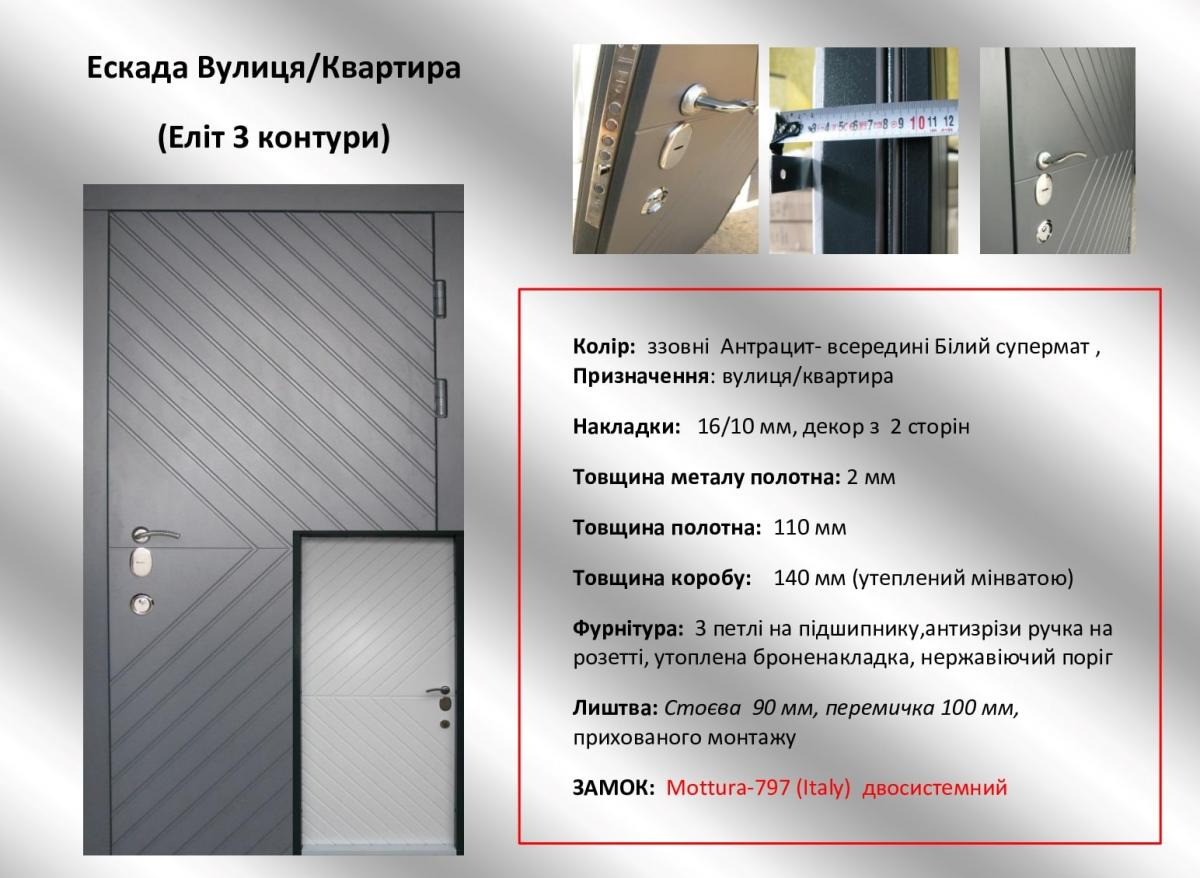 Ескада Вулиця/Квартира

(Еліт 3 контури)

3 4 5 6 7 8 9 10 11 12

Колір: ззовні Антрацит- всередині Білий супермат ,
Призначення: вулиця/квартира

Накладки: 16/10 мм, декор з 2 сторін

Товщина металу полотна: 2 мм

Товщина полотна: 110 мм

Товщина коробу: 140 мм (утеплений мінватою)

Фурнітура: 3 петлі на підшипнику,антизрізи ручка на розетті, утоплена броненакладка, нержавіючий поріг

Лиштва: Стоєва 90 мм, перемичка 100 мм, прихованого монтажу

ЗАМОК: Mottura-797 (Italy) двосистемний